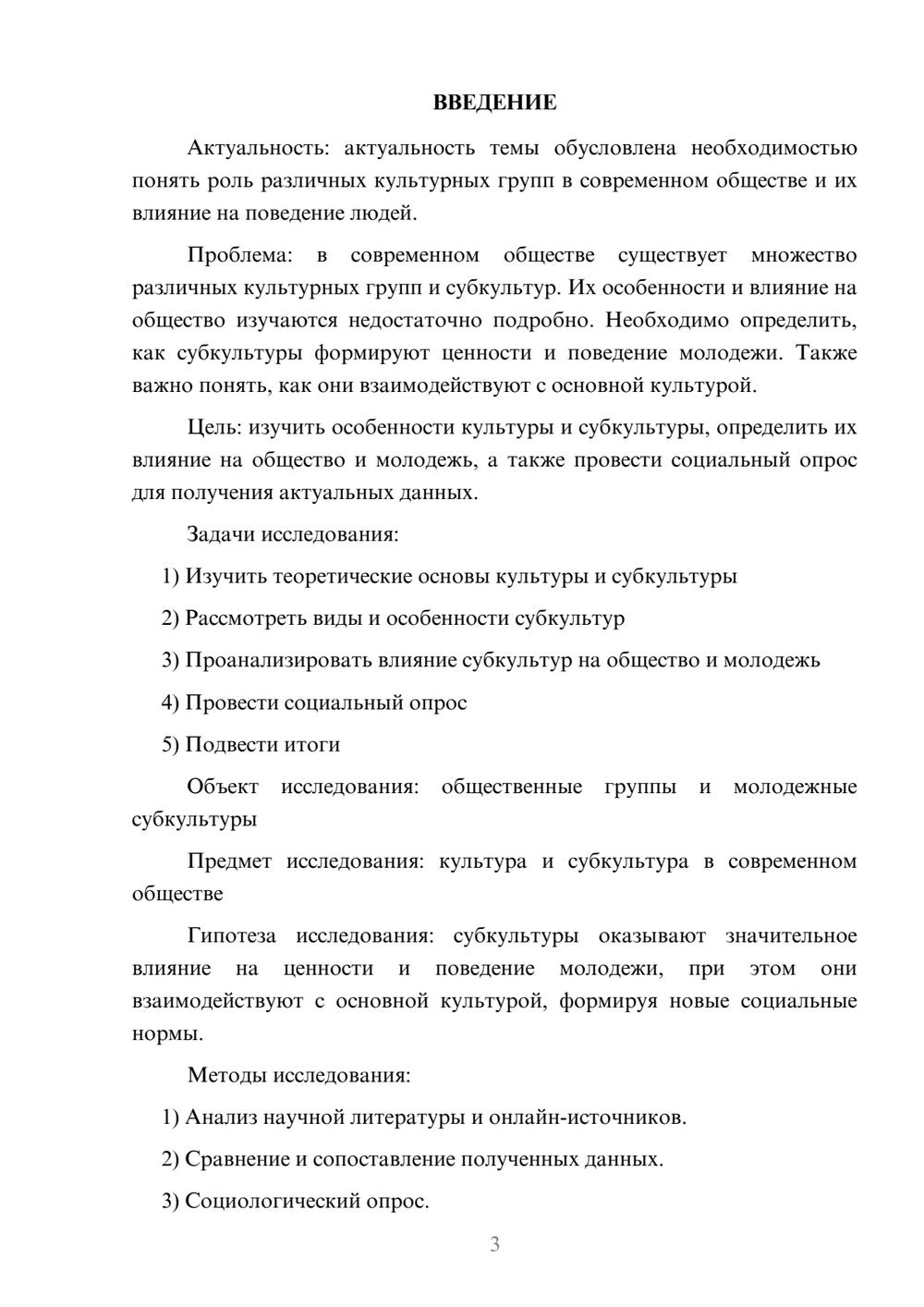 ВВЕДЕНИЕ

Актуальность: актуальность темы обусловлена необходимостью понять роль различных культурных групп в современном обществе и их влияние на поведение людей.

Проблема: в современном обществе существует множество различных культурных групп и субкультур. Их особенности и влияние на общество изучаются недостаточно подробно. Необходимо определить, как субкультуры формируют ценности и поведение молодежи. Также важно понять, как они взаимодействуют с основной культурой.

Цель: изучить особенности культуры и субкультуры, определить их влияние на общество и молодежь, а также провести социальный опрос для получения актуальных данных.

Задачи исследования:

1) Изучить теоретические основы культуры и субкультуры

2) Рассмотреть виды и особенности субкультур

3) Проанализировать влияние субкультур на общество и молодежь

4) Провести социальный опрос

5) Подвести итоги

Объект исследования: общественные группы и молодежные субкультуры

Предмет исследования: культура и субкультура в современном обществе

Гипотеза исследования: субкультуры оказывают значительное влияние на ценности и поведение молодежи, при этом они взаимодействуют с основной культурой, формируя новые социальные нормы.

Методы исследования:

1) Анализ научной литературы и онлайн-источников.

2) Сравнение и сопоставление полученных данных.

3) Социологический опрос.

3